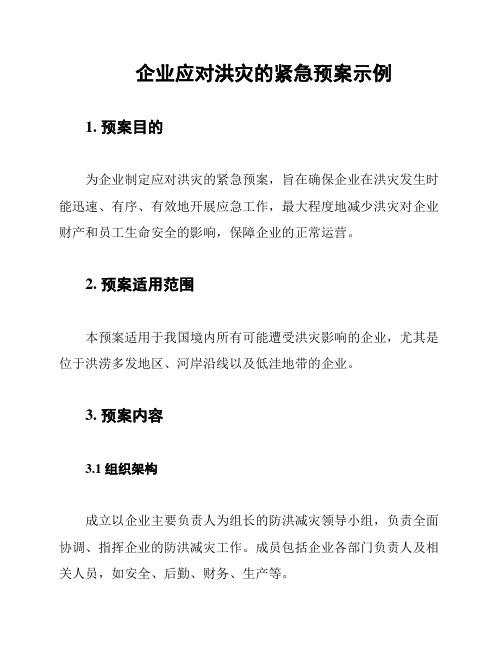 企业应对洪灾的紧急预案示例

1. 预案目的

为企业制定应对洪灾的紧急预案，旨在确保企业在洪灾发生时能迅速、有序、有效地开展应急工作，最大程度地减少洪灾对企业财产和员工生命安全的影响，保障企业的正常运营。

2. 预案适用范围

本预案适用于我国境内所有可能遭受洪灾影响的企业，尤其是位于洪涝多发地区、河岸沿线以及低洼地带的企业。

3. 预案内容

3.1 组织架构

成立以企业主要负责人为组长的防洪减灾领导小组，负责全面协调、指挥企业的防洪减灾工作。成员包括企业各部门负责人及相关人员，如安全、后勤、财务、生产等。